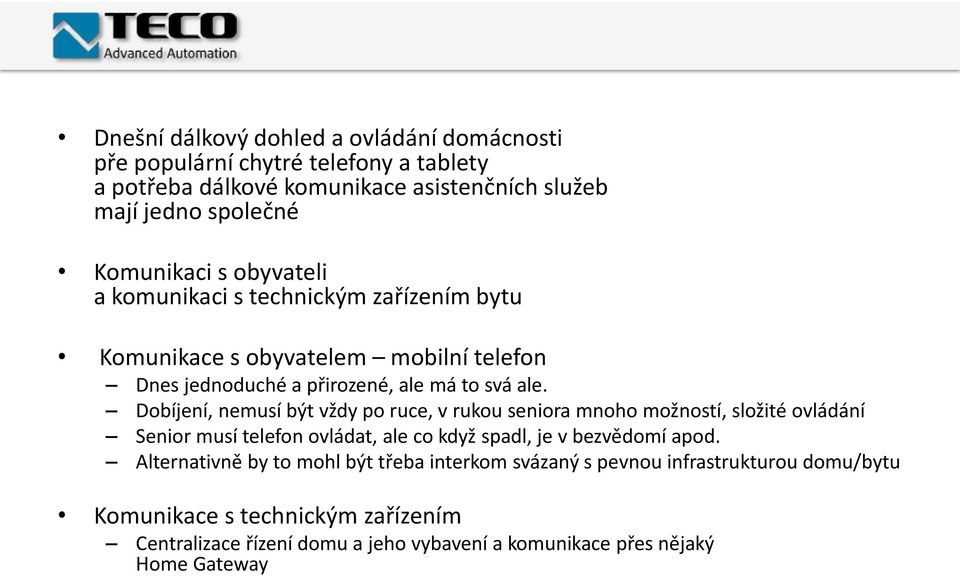 TECO
Advanced Automation

• Dnešní dálkový dohled a ovládání domácnosti pře populární chytré telefony a tablety a potřeba dálkové komunikace asistenčních služeb mají jedno společné

• Komunikaci s obyvateli a komunikaci s technickým zařízením bytu

• Komunikace s obyvatelem – mobilní telefon
– Dnes jednoduché a přirozené, ale má to svá ale.
– Dobíjení, nemusí být vždy po ruce, v rukou seniora mnoho možností, složité ovládání
– Senior musí telefon ovládat, ale co když spadl, je v bezvědomí apod.
– Alternativně by to mohl být třeba interkom svázaný s pevnou infrastrukturou domu/bytu

• Komunikace s technickým zařízením
– Centralizace řízení domu a jeho vybavení a komunikace přes nějaký Home Gateway